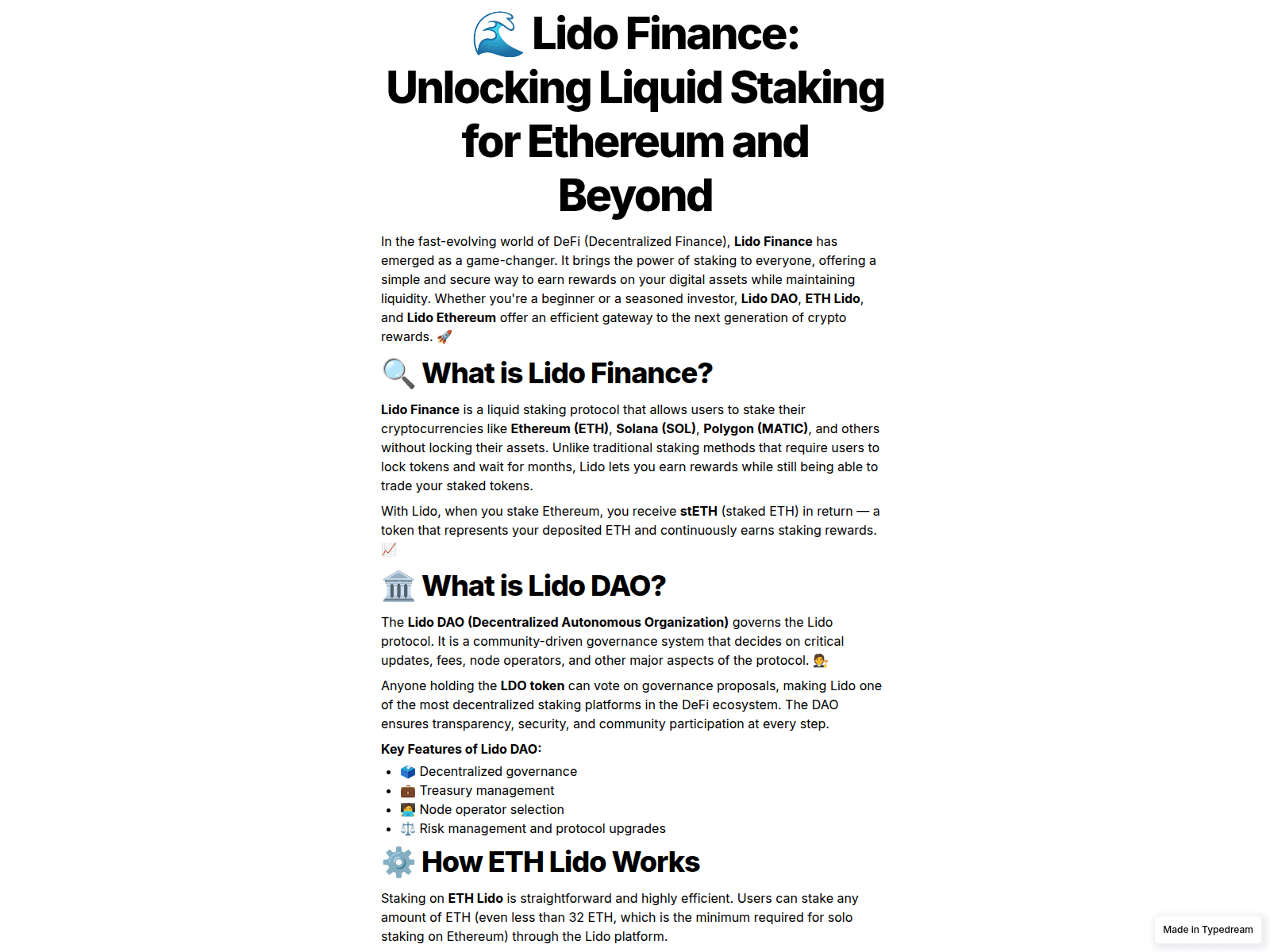 🌊 Lido Finance: Unlocking Liquid Staking for Ethereum and Beyond

In the fast-evolving world of DeFi (Decentralized Finance), Lido Finance has emerged as a game-changer. It brings the power of staking to everyone, offering a simple and secure way to earn rewards on your digital assets while maintaining liquidity. Whether you're a beginner or a seasoned investor, Lido DAO, ETH Lido, and Lido Ethereum offer an efficient gateway to the next generation of crypto rewards. 🚀

🔍 What is Lido Finance?

Lido Finance is a liquid staking protocol that allows users to stake their cryptocurrencies like Ethereum (ETH), Solana (SOL), Polygon (MATIC), and others without locking their assets. Unlike traditional staking methods that require users to lock tokens and wait for months, Lido lets you earn rewards while still being able to trade your staked tokens.

With Lido, when you stake Ethereum, you receive stETH (staked ETH) in return — a token that represents your deposited ETH and continuously earns staking rewards. 📈

🏛️ What is Lido DAO?

The Lido DAO (Decentralized Autonomous Organization) governs the Lido protocol. It is a community-driven governance system that decides on critical updates, fees, node operators, and other major aspects of the protocol. 🧑‍⚖️

Anyone holding the LDO token can vote on governance proposals, making Lido one of the most decentralized staking platforms in the DeFi ecosystem. The DAO ensures transparency, security, and community participation at every step.

Key Features of Lido DAO:

• 🗳️ Decentralized governance
• 💼 Treasury management
• 🧑‍💻 Node operator selection
• ⚖️ Risk management and protocol upgrades

⚙️ How ETH Lido Works

Staking on ETH Lido is straightforward and highly efficient. Users can stake any amount of ETH (even less than 32 ETH, which is the minimum required for solo staking on Ethereum) through the Lido platform.

Made in Typedream